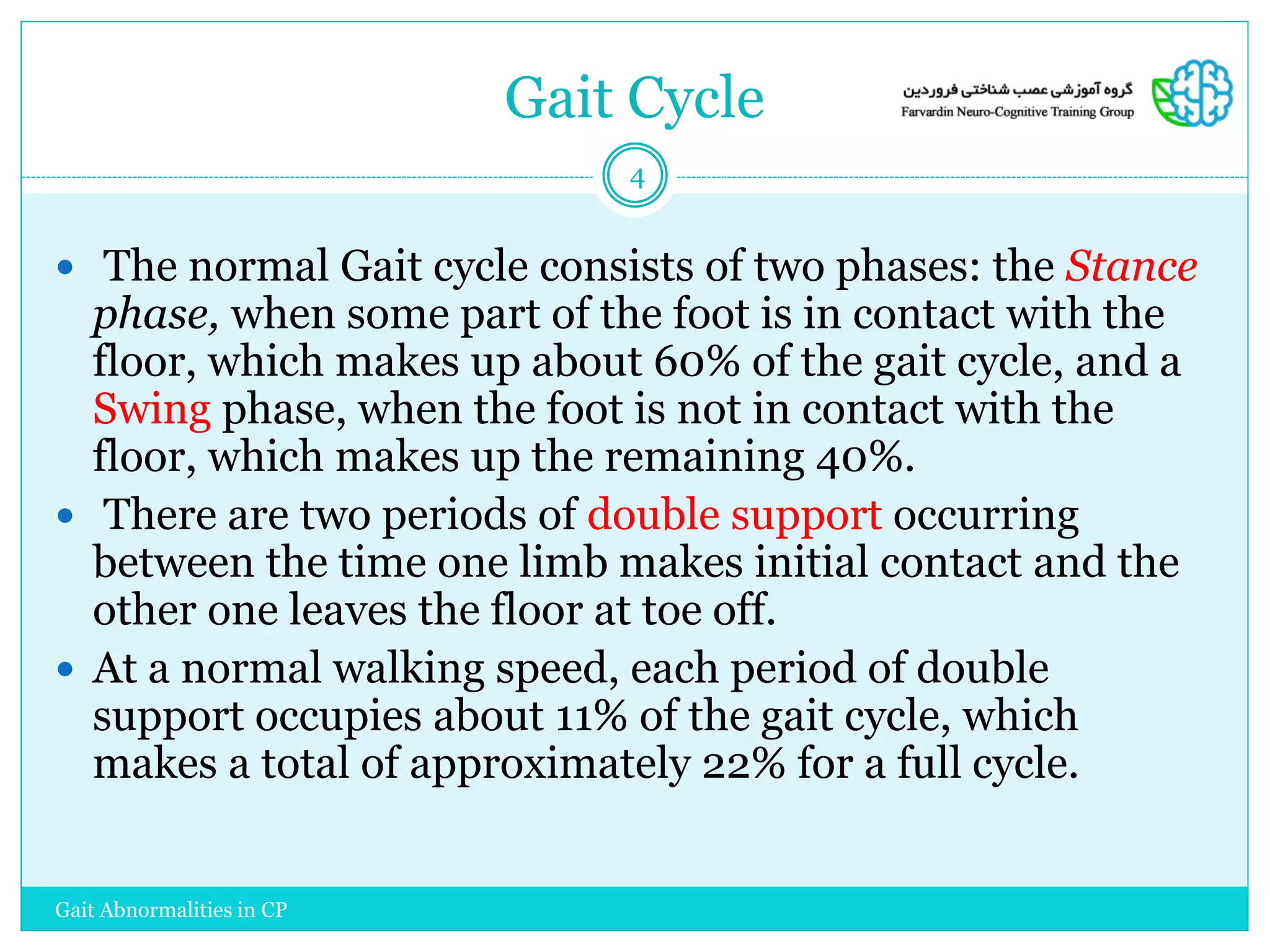 Gait Cycle

گروه آموزشی عصب شناختی فروردین
Farvardin Neuro-Cognitive Training Group

4

• The normal Gait cycle consists of two phases: the Stance phase, when some part of the foot is in contact with the floor, which makes up about 60% of the gait cycle, and a Swing phase, when the foot is not in contact with the floor, which makes up the remaining 40%.

• There are two periods of double support occurring between the time one limb makes initial contact and the other one leaves the floor at toe off.

• At a normal walking speed, each period of double support occupies about 11% of the gait cycle, which makes a total of approximately 22% for a full cycle.

Gait Abnormalities in CP